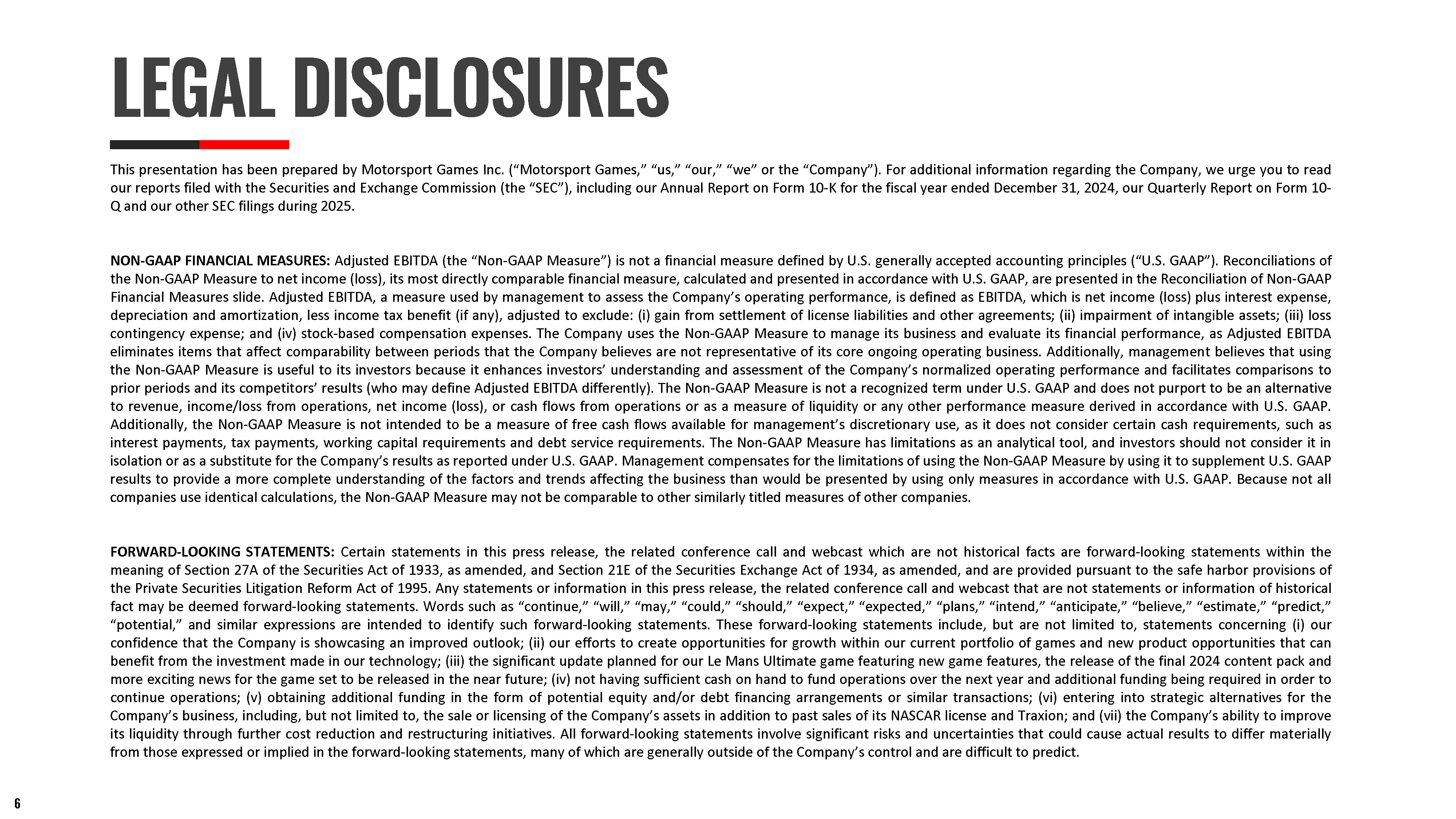 LEGAL DISCLOSURES

This presentation has been prepared by Motorsport Games Inc. (“Motorsport Games,” “us,” “our,” “we” or the “Company”). For additional information regarding the Company, we urge you to read our reports filed with the Securities and Exchange Commission (the “SEC”), including our Annual Report on Form 10-K for the fiscal year ended December 31, 2024, our Quarterly Report on Form 10-Q and our other SEC filings during 2025.

NON-GAAP FINANCIAL MEASURES: Adjusted EBITDA (the “Non-GAAP Measure”) is not a financial measure defined by U.S. generally accepted accounting principles (“U.S. GAAP”). Reconciliations of the Non-GAAP Measure to net income (loss), its most directly comparable financial measure, calculated and presented in accordance with U.S. GAAP, are presented in the Reconciliation of Non-GAAP Financial Measures slide. Adjusted EBITDA, a measure used by management to assess the Company’s operating performance, is defined as EBITDA, which is net income (loss) plus interest expense, depreciation and amortization, less income tax benefit (if any), adjusted to exclude: (i) gain from settlement of license liabilities and other agreements; (ii) impairment of intangible assets; (iii) loss contingency expense; and (iv) stock-based compensation expenses. The Company uses the Non-GAAP Measure to manage its business and evaluate its financial performance, as Adjusted EBITDA eliminates items that affect comparability between periods that the Company believes are not representative of its core ongoing operating business. Additionally, management believes that using the Non-GAAP Measure is useful to its investors because it enhances investors’ understanding and assessment of the Company’s normalized operating performance and facilitates comparisons to prior periods and its competitors’ results (who may define Adjusted EBITDA differently). The Non-GAAP Measure is not a recognized term under U.S. GAAP and does not purport to be an alternative to revenue, income/loss from operations, net income (loss), or cash flows from operations or as a measure of liquidity or any other performance measure derived in accordance with U.S. GAAP. Additionally, the Non-GAAP Measure is not intended to be a measure of free cash flows available for management’s discretionary use, as it does not consider certain cash requirements, such as interest payments, tax payments, working capital requirements and debt service requirements. The Non-GAAP Measure has limitations as an analytical tool, and investors should not consider it in isolation or as a substitute for the Company’s results as reported under U.S. GAAP. Management compensates for the limitations of using the Non-GAAP Measure by using it to supplement U.S. GAAP results to provide a more complete understanding of the factors and trends affecting the business than would be presented by using only measures in accordance with U.S. GAAP. Because not all companies use identical calculations, the Non-GAAP Measure may not be comparable to other similarly titled measures of other companies.

FORWARD-LOOKING STATEMENTS: Certain statements in this press release, the related conference call and webcast which are not historical facts are forward-looking statements within the meaning of Section 27A of the Securities Act of 1933, as amended, and Section 21E of the Securities Exchange Act of 1934, as amended, and are provided pursuant to the safe harbor provisions of the Private Securities Litigation Reform Act of 1995. Any statements or information in this press release, the related conference call and webcast that are not statements or information of historical fact may be deemed forward-looking statements. Words such as “continue,” “will,” “may,” “could,” “should,” “expect,” “expected,” “plans,” “intend,” “anticipate,” “believe,” “estimate,” “predict,” “potential,” and similar expressions are intended to identify such forward-looking statements. These forward-looking statements include, but are not limited to, statements concerning (i) our confidence that the Company is showcasing an improved outlook; (ii) our efforts to create opportunities for growth within our current portfolio of games and new product opportunities that can benefit from the investment made in our technology; (iii) the significant update planned for our Le Mans Ultimate game featuring new game features, the release of the final 2024 content pack and more exciting news for the game set to be released in the near future; (iv) not having sufficient cash on hand to fund operations over the next year and additional funding being required in order to continue operations; (v) obtaining additional funding in the form of potential equity and/or debt financing arrangements or similar transactions; (vi) entering into strategic alternatives for the Company’s business, including, but not limited to, the sale or licensing of the Company’s assets in addition to past sales of its NASCAR license and Traxion; and (vii) the Company’s ability to improve its liquidity through further cost reduction and restructuring initiatives. All forward-looking statements involve significant risks and uncertainties that could cause actual results to differ materially from those expressed or implied in the forward-looking statements, many of which are generally outside of the Company’s control and are difficult to predict.

6